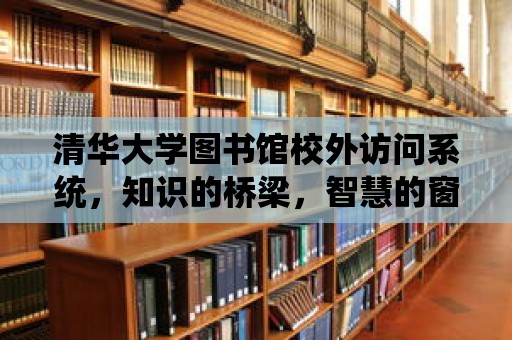 清华大学图书馆校外访问系统，知识的桥梁，智慧的窗